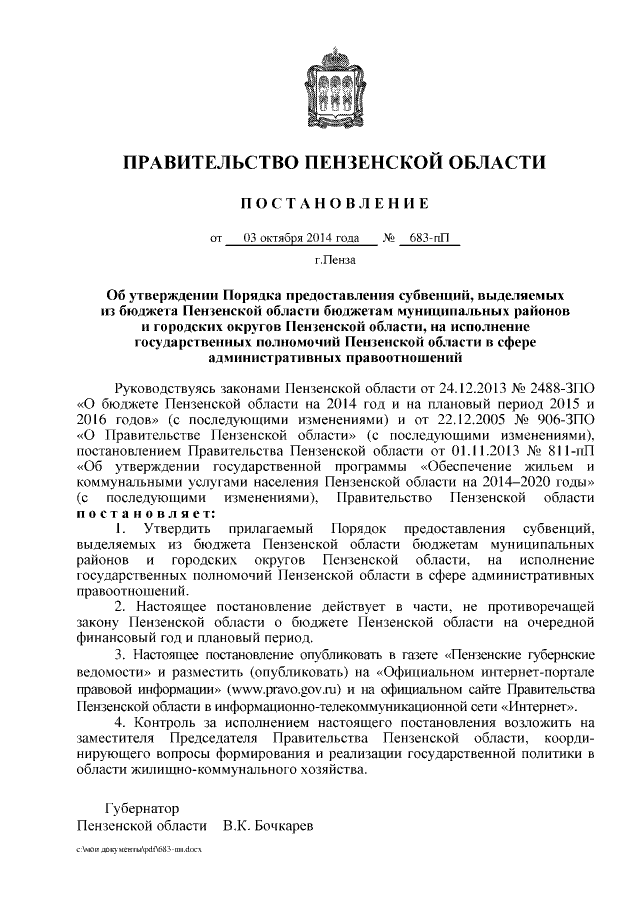 ПРАВИТЕЛЬСТВО ПЕНЗЕНСКОЙ ОБЛАСТИ

ПОСТАНОВЛЕНИЕ

от 03 октября 2014 года № 683-пП

г.Пенза

Об утверждении Порядка предоставления субвенций, выделяемых из бюджета Пензенской области бюджетам муниципальных районов и городских округов Пензенской области, на исполнение государственных полномочий Пензенской области в сфере административных правоотношений

Руководствуясь законами Пензенской области от 24.12.2013 № 2488-ЗПО «О бюджете Пензенской области на 2014 год и на плановый период 2015 и 2016 годов» (с последующими изменениями) и от 22.12.2005 № 906-ЗПО «О Правительстве Пензенской области» (с последующими изменениями), постановлением Правительства Пензенской области от 01.11.2013 № 811-пП «Об утверждении государственной программы «Обеспечение жильем и коммунальными услугами населения Пензенской области на 2014–2020 годы» (с последующими изменениями), Правительство Пензенской области постановляет:

1. Утвердить прилагаемый Порядок предоставления субвенций, выделяемых из бюджета Пензенской области бюджетам муниципальных районов и городских округов Пензенской области, на исполнение государственных полномочий Пензенской области в сфере административных правоотношений.

2. Настоящее постановление действует в части, не противоречащей закону Пензенской области о бюджете Пензенской области на очередной финансовый год и плановый период.

3. Настоящее постановление опубликовать в газете «Пензенские губернские ведомости» и разместить (опубликовать) на «Официальном интернет-портале правовой информации» (www.pravo.gov.ru) и на официальном сайте Правительства Пензенской области в информационно-телекоммуникационной сети «Интернет».

4. Контроль за исполнением настоящего постановления возложить на заместителя Председателя Правительства Пензенской области, координирующего вопросы формирования и реализации государственной политики в области жилищно-коммунального хозяйства.

Губернатор
Пензенской области В.К. Бочкарев

c:\мои документы\pdf\683-пп.docx